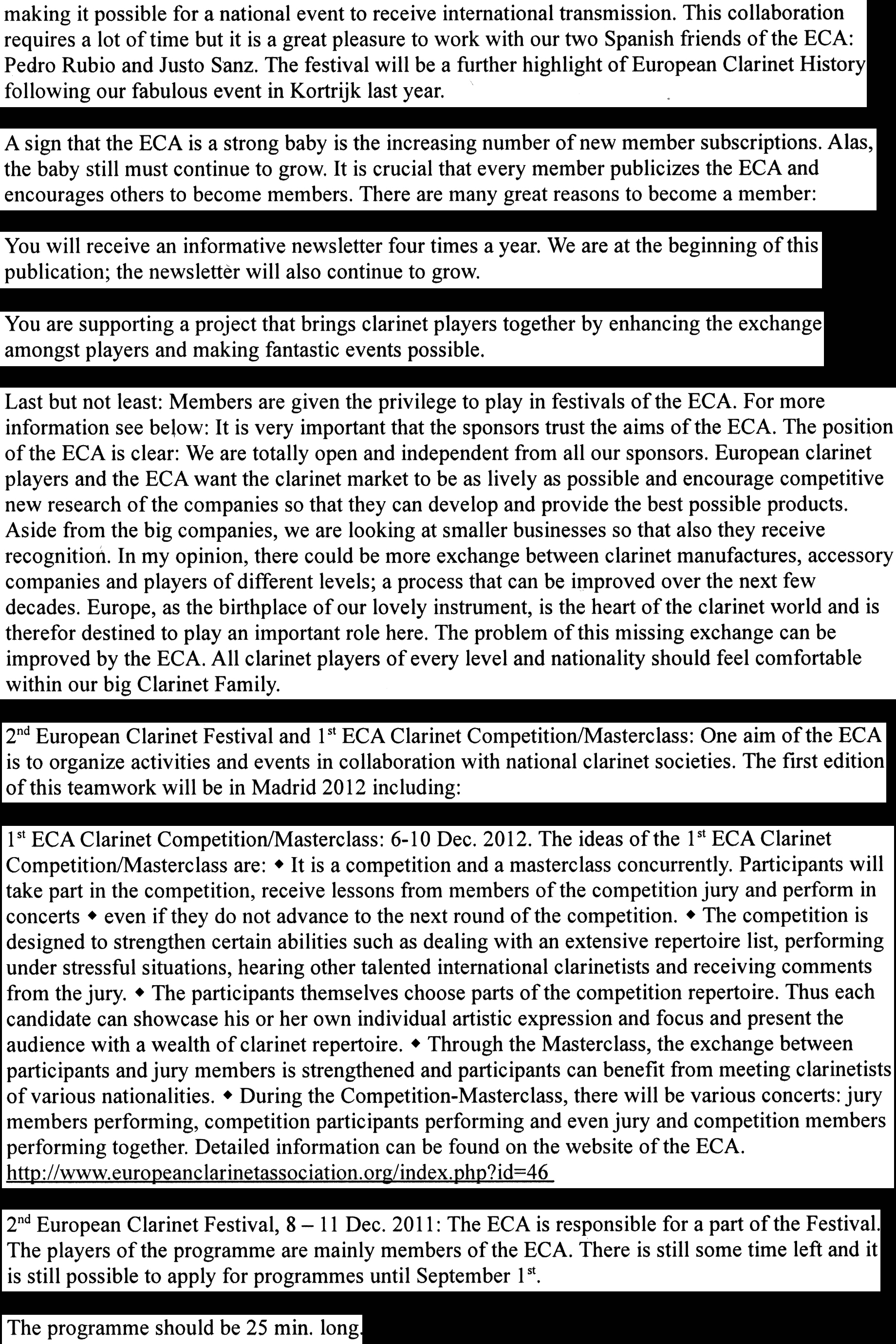 making it possible for a national event to receive international transmission. This collaboration requires a lot of time but it is a great pleasure to work with our two Spanish friends of the ECA: Pedro Rubio and Justo Sanz. The festival will be a further highlight of European Clarinet History following our fabulous event in Kortrijk last year.

A sign that the ECA is a strong baby is the increasing number of new member subscriptions. Alas, the baby still must continue to grow. It is crucial that every member publicizes the ECA and encourages others to become members. There are many great reasons to become a member:

You will receive an informative newsletter four times a year. We are at the beginning of this publication; the newsletter will also continue to grow.

You are supporting a project that brings clarinet players together by enhancing the exchange amongst players and making fantastic events possible.

Last but not least: Members are given the privilege to play in festivals of the ECA. For more information see below: It is very important that the sponsors trust the aims of the ECA. The position of the ECA is clear: We are totally open and independent from all our sponsors. European clarinet players and the ECA want the clarinet market to be as lively as possible and encourage competitive new research of the companies so that they can develop and provide the best possible products. Aside from the big companies, we are looking at smaller businesses so that also they receive recognition. In my opinion, there could be more exchange between clarinet manufactures, accessory companies and players of different levels; a process that can be improved over the next few decades. Europe, as the birthplace of our lovely instrument, is the heart of the clarinet world and is therefor destined to play an important role here. The problem of this missing exchange can be improved by the ECA. All clarinet players of every level and nationality should feel comfortable within our big Clarinet Family.

2$^{nd}$ European Clarinet Festival and 1$^{st}$ ECA Clarinet Competition/Masterclass: One aim of the ECA is to organize activities and events in collaboration with national clarinet societies. The first edition of this teamwork will be in Madrid 2012 including:

1$^{st}$ ECA Clarinet Competition/Masterclass: 6-10 Dec. 2012. The ideas of the 1$^{st}$ ECA Clarinet Competition/Masterclass are: ◆ It is a competition and a masterclass concurrently. Participants will take part in the competition, receive lessons from members of the competition jury and perform in concerts ◆ even if they do not advance to the next round of the competition. ◆ The competition is designed to strengthen certain abilities such as dealing with an extensive repertoire list, performing under stressful situations, hearing other talented international clarinetists and receiving comments from the jury. ◆ The participants themselves choose parts of the competition repertoire. Thus each candidate can showcase his or her own individual artistic expression and focus and present the audience with a wealth of clarinet repertoire. ◆ Through the Masterclass, the exchange between participants and jury members is strengthened and participants can benefit from meeting clarinetists of various nationalities. ◆ During the Competition-Masterclass, there will be various concerts: jury members performing, competition participants performing and even jury and competition members performing together. Detailed information can be found on the website of the ECA. http://www.europeanclarinetassociation.org/index.php?id=46

2$^{nd}$ European Clarinet Festival, 8 – 11 Dec. 2011: The ECA is responsible for a part of the Festival. The players of the programme are mainly members of the ECA. There is still some time left and it is still possible to apply for programmes until September 1$^{st}$.

The programme should be 25 min. long.